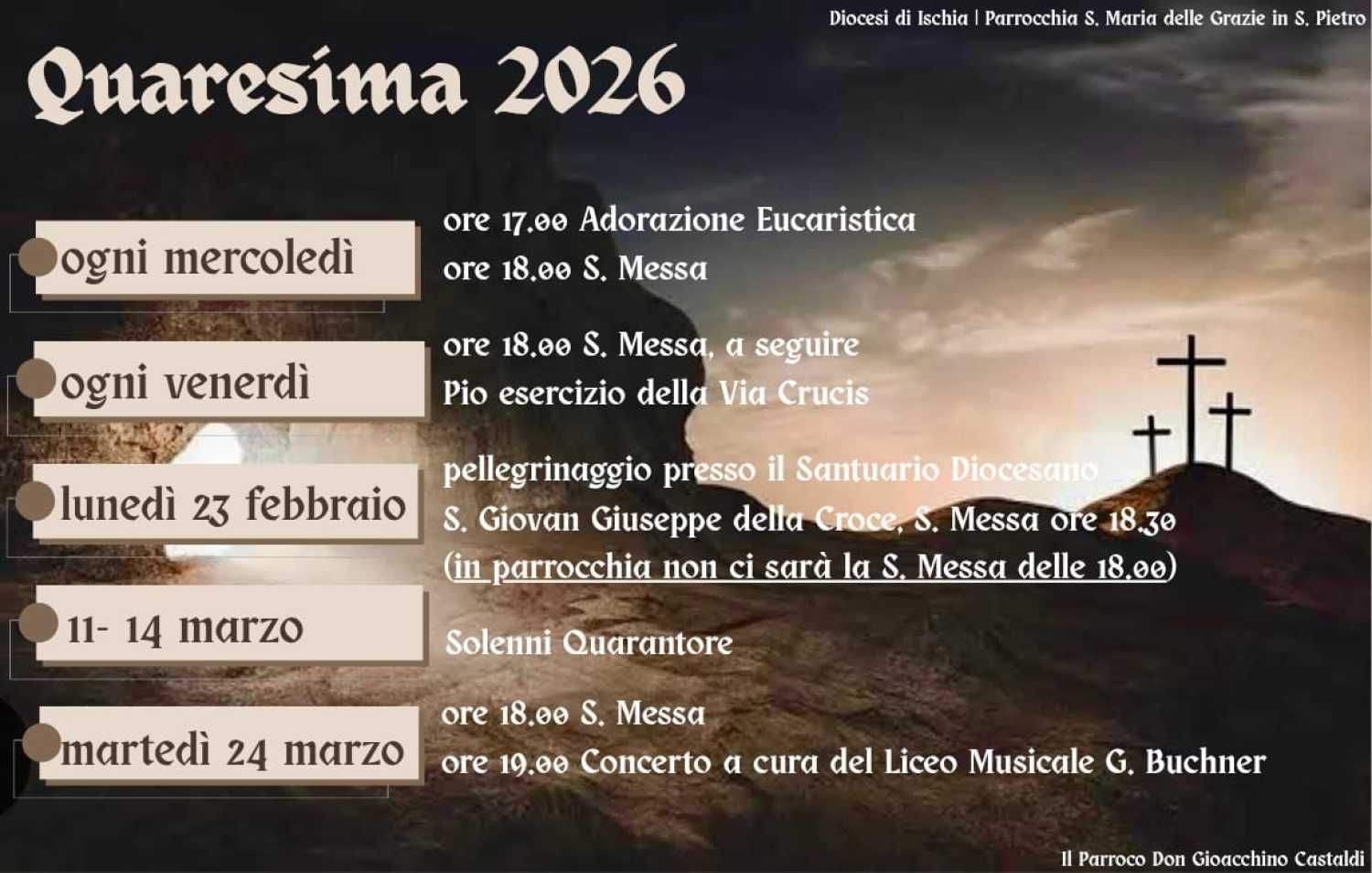 Diocesi di Ischia | Parrocchia S. Maria delle Grazie in S. Pietro

Quaresima 2026

ogni mercoledì

ore 17.00 Adorazione Eucaristica
ore 18.00 S. Messa

ogni venerdì

ore 18.00 S. Messa, a seguire
Pio esercizio della Via Crucis

lunedì 23 febbraio

pellegrinaggio presso il Santuario Diocesano
S. Giovan Giuseppe della Croce, S. Messa ore 18.30
(in parrocchia non ci sarà la S. Messa delle 18.00)

11- 14 marzo

Solenni Quarantore

martedì 24 marzo

ore 18.00 S. Messa
ore 19.00 Concerto a cura del Liceo Musicale G. Buchner

Il Parroco Don Gioacchino Castaldi